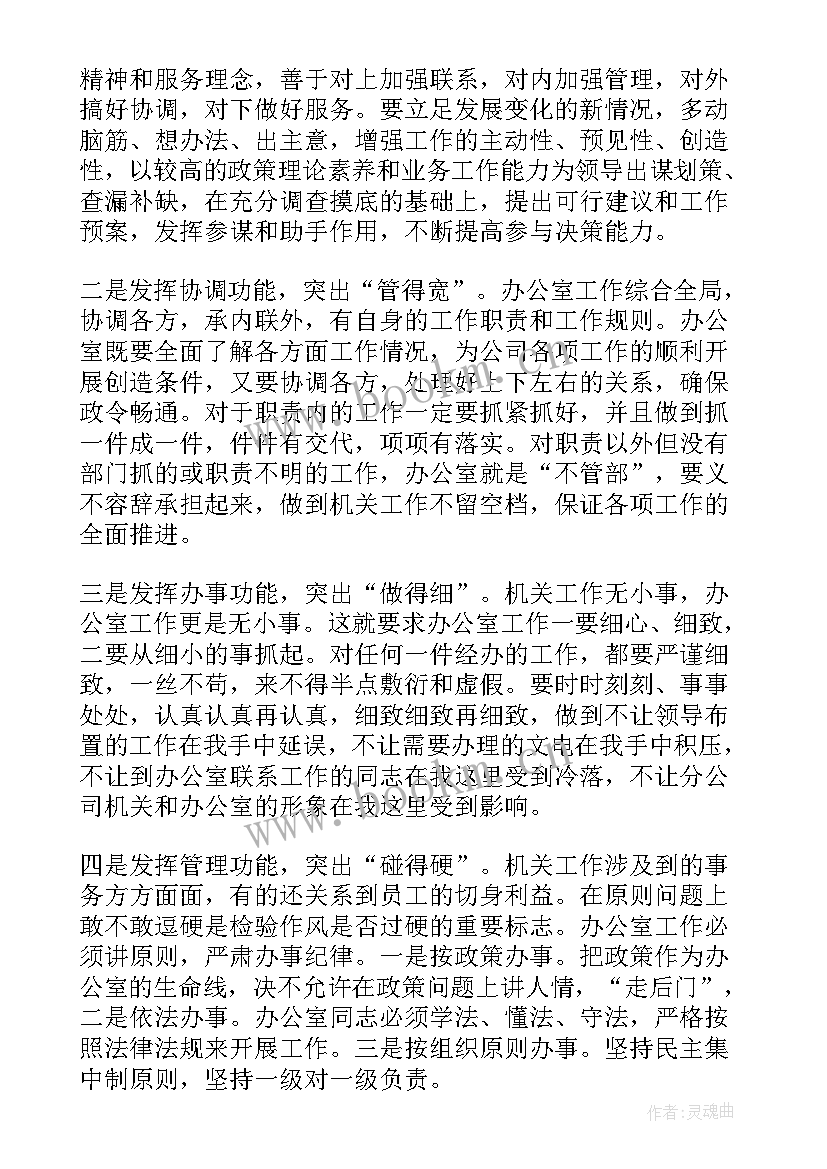 精神和服务理念，善于对上加强联系，对内加强管理，对外搞好协调，对下做好服务。要立足发展变化的新情况，多动脑筋、想办法、出主意，增强工作的主动性、预见性、创造性，以较高的政策理论素养和业务工作能力为领导出谋划策、查漏补缺，在充分调查摸底的基础上，提出可行建议和工作预案，发挥参谋和助手作用，不断提高参与决策能力。

二是发挥协调功能，突出“管得宽”。办公室工作综合全局，协调各方，承内联外，有自身的工作职责和工作规则。办公室既要全面了解各方面工作情况，为公司各项工作的顺利开展创造条件，又要协调各方，处理好上下左右的关系，确保政令畅通。对于职责内的工作一定要抓紧抓好，并且做到抓一件成一件，件件有交代，项项有落实。对职责以外但没有部门抓的或职责不明的工作，办公室就是“不管部”，要义不容辞承担起来，做到机关工作不留空档，保证各项工作的全面推进。

三是发挥办事功能，突出“做得细”。机关工作无小事，办公室工作更是无小事。这就要求办公室工作一要细心、细致，二要从细小的事抓起。对任何一件经办的工作，都要严谨细致，一丝不苟，来不得半点敷衍和虚假。要时时刻刻、事事处处，认真认真再认真，细致细致再细致，做到不让领导布置的工作在我手中延误，不让需要办理的文电在我手中积压，不让到办公室联系工作的同志在我这里受到冷落，不让分公司机关和办公室的形象在我这里受到影响。

四是发挥管理功能，突出“碰得硬”。机关工作涉及到的事务方方面面，有的还关系到员工的切身利益。在原则问题上敢不敢逗硬是检验作风是否过硬的重要标志。办公室工作必须讲原则，严肃办事纪律。一是按政策办事。把政策作为办公室的生命线，决不允许在政策问题上讲人情，“走后门”，二是依法办事。办公室同志必须学法、懂法、守法，严格按照法律法规来开展工作。三是按组织原则办事。坚持民主集中制原则，坚持一级对一级负责。

作者：灵魂曲